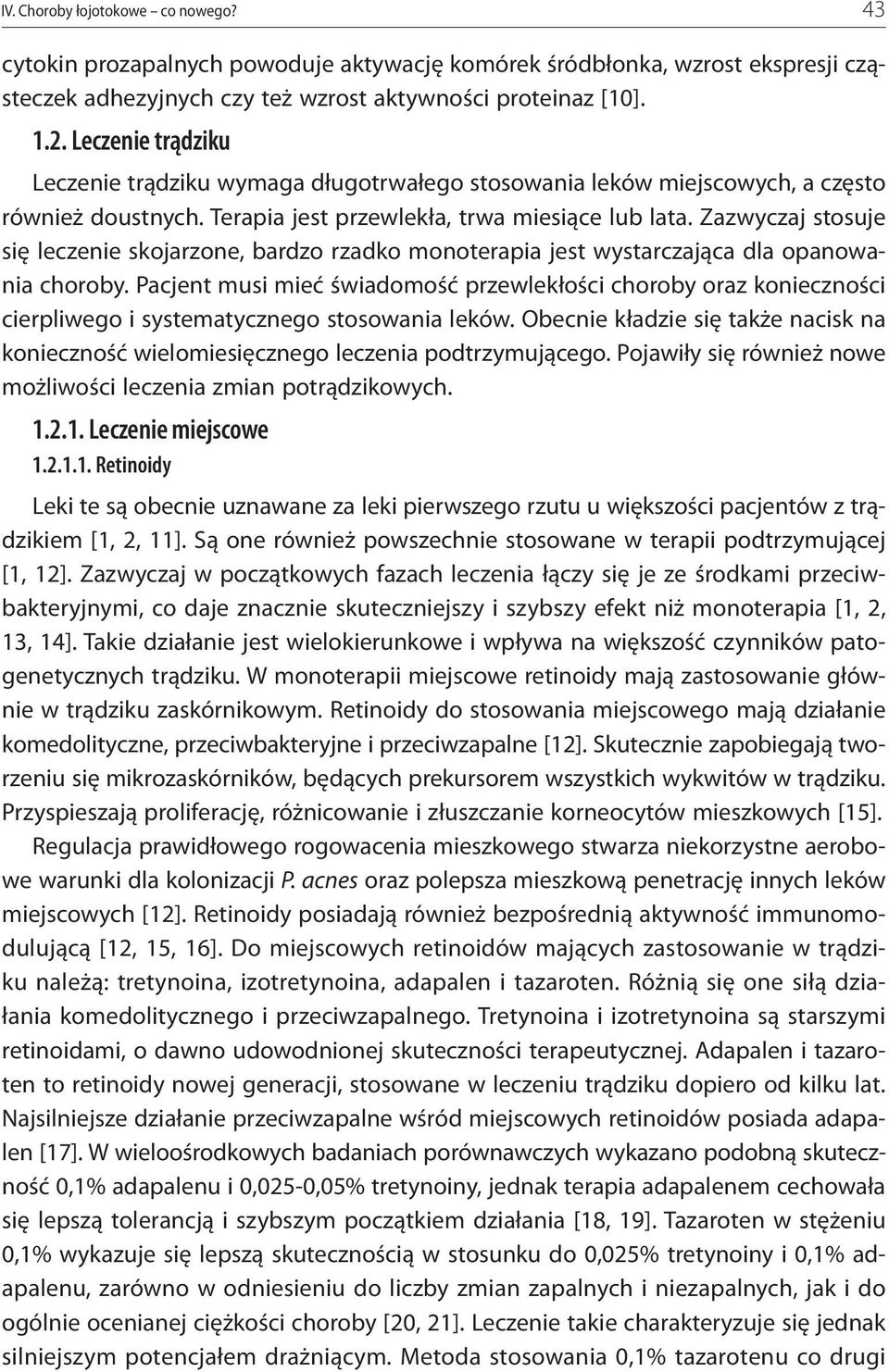 IV. Choroby łojotokowe – co nowego? 43

cytokin prozapalnych powoduje aktywację komórek śródbłonka, wzrost ekspresji cząsteczek adhezyjnych czy też wzrost aktywności proteinaz [10].

1.2. Leczenie trądziku

Leczenie trądziku wymaga długotrwałego stosowania leków miejscowych, a często również doustnych. Terapia jest przewlekła, trwa miesiące lub lata. Zazwyczaj stosuje się leczenie skojarzone, bardzo rzadko monoterapia jest wystarczająca dla opanowania choroby. Pacjent musi mieć świadomość przewlekłości choroby oraz konieczności cierpliwego i systematycznego stosowania leków. Obecnie kładzie się także nacisk na konieczność wielomiesięcznego leczenia podtrzymującego. Pojawiły się również nowe możliwości leczenia zmian potrądzikowych.

1.2.1. Leczenie miejscowe

1.2.1.1. Retinoidy

Leki te są obecnie uznawane za leki pierwszego rzutu u większości pacjentów z trądzikiem [1, 2, 11]. Są one również powszechnie stosowane w terapii podtrzymującej [1, 12]. Zazwyczaj w początkowych fazach leczenia łączy się je ze środkami przeciwbakteryjnymi, co daje znacznie skuteczniejszy i szybszy efekt niż monoterapia [1, 2, 13, 14]. Takie działanie jest wielokierunkowe i wpływa na większość czynników patogenetycznych trądziku. W monoterapii miejscowe retinoidy mają zastosowanie głównie w trądziku zaskórnikowym. Retinoidy do stosowania miejscowego mają działanie komedolityczne, przeciwbakteryjne i przeciwzapalne [12]. Skutecznie zapobiegają tworzeniu się mikrozaskórników, będących prekursorem wszystkich wykwitów w trądziku. Przyspieszają proliferację, różnicowanie i złuszczanie korneocytów mieszkowych [15].

Regulacja prawidłowego rogowacenia mieszkowego stwarza niekorzystne aerobowe warunki dla kolonizacji P. acnes oraz polepsza mieszkową penetrację innych leków miejscowych [12]. Retinoidy posiadają również bezpośrednią aktywność immunomodulującą [12, 15, 16]. Do miejscowych retinoidów mających zastosowanie w trądziku należą: tretynoina, izotretynoina, adapalen i tazaroten. Różnią się one siłą działania komedolitycznego i przeciwzapalnego. Tretynoina i izotretynoina są starszymi retinoidami, o dawno udowodnionej skuteczności terapeutycznej. Adapalen i tazaroten to retinoidy nowej generacji, stosowane w leczeniu trądziku dopiero od kilku lat. Najsilniejsze działanie przeciwzapalne wśród miejscowych retinoidów posiada adapalen [17]. W wieloośrodkowych badaniach porównawczych wykazano podobną skuteczność 0,1% adapalenu i 0,025-0,05% tretynoiny, jednak terapia adapalenem cechowała się lepszą tolerancją i szybszym początkiem działania [18, 19]. Tazaroten w stężeniu 0,1% wykazuje się lepszą skutecznością w stosunku do 0,025% tretynoiny i 0,1% adapalenu, zarówno w odniesieniu do liczby zmian zapalnych i niezapalnych, jak i do ogólnie ocenianej ciężkości choroby [20, 21]. Leczenie takie charakteryzuje się jednak silniejszym potencjałem drażniącym. Metoda stosowania 0,1% tazarotenu co drugi